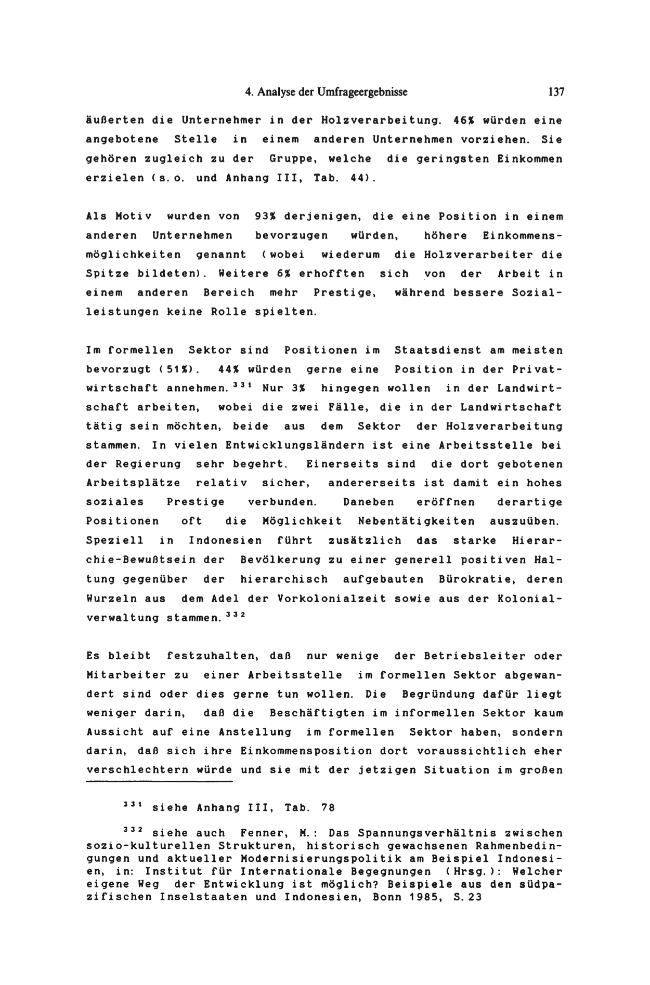 4. Analyse der Umfrageergebnisse 137

äußerten die Unternehmer in der Holzverarbeitung. 46% würden eine angebotene Stelle in einem anderen Unternehmen vorziehen. Sie gehören zugleich zu der Gruppe, welche die geringsten Einkommen erzielen (s.o. und Anhang III, Tab. 44).

Als Motiv wurden von 93% derjenigen, die eine Position in einem anderen Unternehmen bevorzugen würden, höhere Einkommensmöglichkeiten genannt (wobei wiederum die Holzverarbeiter die Spitze bildeten). Weitere 6% erhofften sich von der Arbeit in einem anderen Bereich mehr Prestige, während bessere Sozialleistungen keine Rolle spielten.

Im formellen Sektor sind Positionen im Staatsdienst am meisten bevorzugt (51%). 44% würden gerne eine Position in der Privatwirtschaft annehmen.$^{331}$ Nur 3% hingegen wollen in der Landwirtschaft arbeiten, wobei die zwei Fälle, die in der Landwirtschaft tätig sein möchten, beide aus dem Sektor der Holzverarbeitung stammen. In vielen Entwicklungsländern ist eine Arbeitsstelle bei der Regierung sehr begehrt. Einerseits sind die dort gebotenen Arbeitsplätze relativ sicher, andererseits ist damit ein hohes soziales Prestige verbunden. Daneben eröffnen derartige Positionen oft die Möglichkeit Nebentätigkeiten auszuüben. Speziell in Indonesien führt zusätzlich das starke Hierarchie-Bewußtsein der Bevölkerung zu einer generell positiven Haltung gegenüber der hierarchisch aufgebauten Bürokratie, deren Wurzeln aus dem Adel der Vorkolonialzeit sowie aus der Kolonialverwaltung stammen.$^{332}$

Es bleibt festzuhalten, daß nur wenige der Betriebsleiter oder Mitarbeiter zu einer Arbeitsstelle im formellen Sektor abgewandert sind oder dies gerne tun wollen. Die Begründung dafür liegt weniger darin, daß die Beschäftigten im informellen Sektor kaum Aussicht auf eine Anstellung im formellen Sektor haben, sondern darin, daß sich ihre Einkommensposition dort voraussichtlich eher verschlechtern würde und sie mit der jetzigen Situation im großen

$^{331}$ siehe Anhang III, Tab. 78

$^{332}$ siehe auch Fenner, M.: Das Spannungsverhältnis zwischen sozio-kulturellen Strukturen, historisch gewachsenen Rahmenbedingungen und aktueller Modernisierungspolitik am Beispiel Indonesien, in: Institut für Internationale Begegnungen (Hrsg.): Welcher eigene Weg der Entwicklung ist möglich? Beispiele aus den südpazifischen Inselstaaten und Indonesien, Bonn 1985, S.23